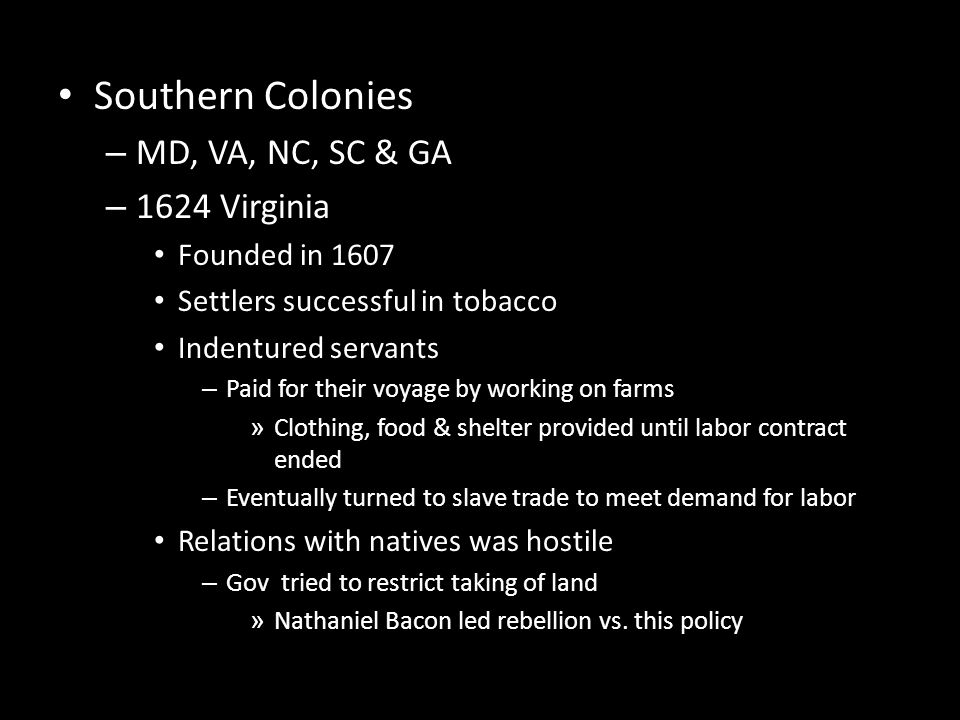 • Southern Colonies
– MD, VA, NC, SC & GA
– 1624 Virginia
• Founded in 1607
• Settlers successful in tobacco
• Indentured servants
– Paid for their voyage by working on farms
» Clothing, food & shelter provided until labor contract ended
– Eventually turned to slave trade to meet demand for labor
• Relations with natives was hostile
– Gov tried to restrict taking of land
» Nathaniel Bacon led rebellion vs. this policy